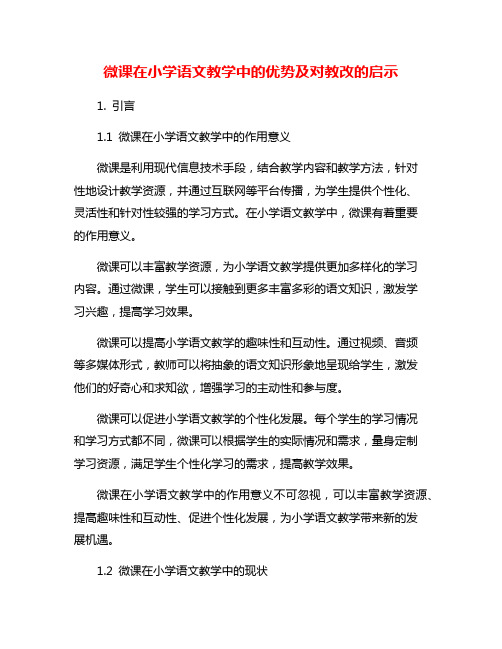 微课在小学语文教学中的优势及对教改的启示

1. 引言

1.1 微课在小学语文教学中的作用意义

微课是利用现代信息技术手段，结合教学内容和教学方法，针对性地设计教学资源，并通过互联网等平台传播，为学生提供个性化、灵活性和针对性较强的学习方式。在小学语文教学中，微课有着重要的作用意义。

微课可以丰富教学资源，为小学语文教学提供更加多样化的学习内容。通过微课，学生可以接触到更多丰富多彩的语文知识，激发学习兴趣，提高学习效果。

微课可以提高小学语文教学的趣味性和互动性。通过视频、音频等多媒体形式，教师可以将抽象的语文知识形象地呈现给学生，激发他们的好奇心和求知欲，增强学习的主动性和参与度。

微课可以促进小学语文教学的个性化发展。每个学生的学习情况和学习方式都不同，微课可以根据学生的实际情况和需求，量身定制学习资源，满足学生个性化学习的需求，提高教学效果。

微课在小学语文教学中的作用意义不可忽视，可以丰富教学资源、提高趣味性和互动性、促进个性化发展，为小学语文教学带来新的发展机遇。

1.2 微课在小学语文教学中的现状